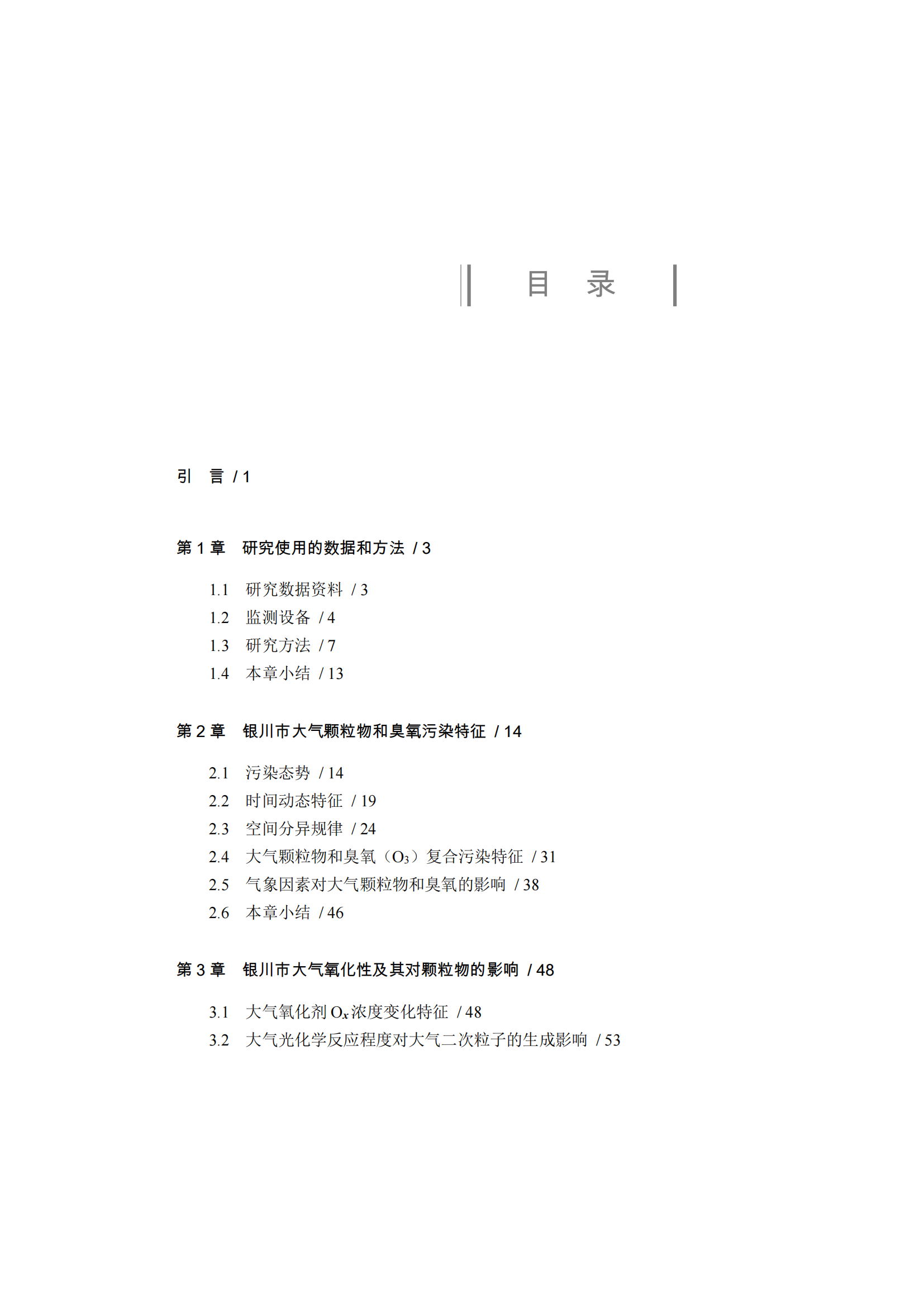 目　录

引　言 / 1

第1章　研究使用的数据和方法 / 3

1.1　研究数据资料 / 3
1.2　监测设备 / 4
1.3　研究方法 / 7
1.4　本章小结 / 13

第2章　银川市大气颗粒物和臭氧污染特征 / 14

2.1　污染态势 / 14
2.2　时间动态特征 / 19
2.3　空间分异规律 / 24
2.4　大气颗粒物和臭氧（$O_3$）复合污染特征 / 31
2.5　气象因素对大气颗粒物和臭氧的影响 / 38
2.6　本章小结 / 46

第3章　银川市大气氧化性及其对颗粒物的影响 / 48

3.1　大气氧化剂$O_x$浓度变化特征 / 48
3.2　大气光化学反应程度对大气二次粒子的生成影响 / 53